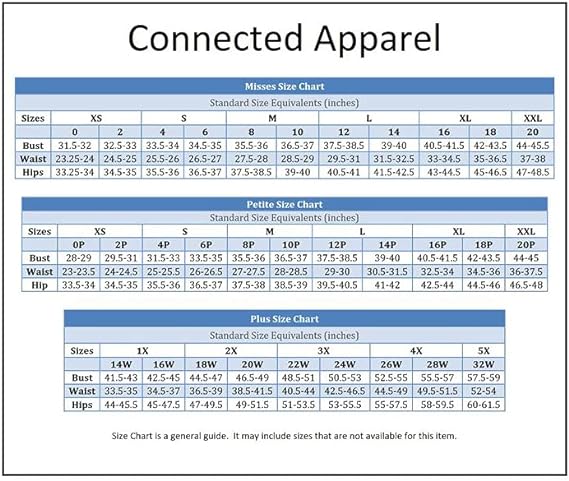 Connected Apparel

Misses Size Chart

Standard Size Equivalents (inches)

| Sizes | XS | | S | | M | | L | | XL | | XXL |
|---|---|---|---|---|---|---|---|---|---|---|---|
| | 0 | 2 | 4 | 6 | 8 | 10 | 12 | 14 | 16 | 18 | 20 |
| Bust | 31.5-32 | 32.5-33 | 33.5-34 | 34.5-35 | 35.5-36 | 36.5-37 | 37.5-38.5 | 39-40 | 40.5-41.5 | 42-43.5 | 44-45.5 |
| Waist | 23.25-24 | 24.5-25 | 25.5-26 | 26.5-27 | 27.5-28 | 28.5-29 | 29.5-31 | 31.5-32.5 | 33-34.5 | 35-36.5 | 37-38 |
| Hips | 33.25-34 | 34.5-35 | 35.5-36 | 36.5-37 | 37.5-38.5 | 39-40 | 40.5-41 | 41.5-42.5 | 43-44.5 | 45-46.5 | 47-48.5 |

Petite Size Chart

Standard Size Equivalents (inches)

| Sizes | XS | | S | | M | | L | | XL | | XXL |
|---|---|---|---|---|---|---|---|---|---|---|---|
| | 0P | 2P | 4P | 6P | 8P | 10P | 12P | 14P | 16P | 18P | 20P |
| Bust | 28-29 | 29.5-31 | 31.5-33 | 33.5-35 | 35.5-36 | 36.5-37 | 37.5-38.5 | 39-40 | 40.5-41.5 | 42-43.5 | 44-45 |
| Waist | 23-23.5 | 24-24.5 | 25-25.5 | 26-26.5 | 27-27.5 | 28-28.5 | 29-30 | 30.5-31.5 | 32.5-34 | 34.5-36 | 36-37.5 |
| Hip | 33.5-34 | 34.5-35 | 35.5-36 | 36.5-37 | 37.5-38 | 38.5-39 | 39.5-40.5 | 41-42 | 42.5-44 | 44.5-46 | 46.5-48 |

Plus Size Chart

Standard Size Equivalents (inches)

| Sizes | 1X | | 2X | | 3X | | 4X | | 5X |
|---|---|---|---|---|---|---|---|---|---|
| | 14W | 16W | 18W | 20W | 22W | 24W | 26W | 28W | 32W |
| Bust | 41.5-43 | 42.5-45 | 44.5-47 | 46.5-49 | 48.5-51 | 50.5-53 | 52.5-55 | 55.5-57 | 57.5-59 |
| Waist | 33.5-35 | 34.5-37 | 36.5-39 | 38.5-41.5 | 40.5-44 | 42.5-46.5 | 44.5-49 | 49.5-51.5 | 52-54 |
| Hips | 44-45.5 | 45-47.5 | 47-49.5 | 49-51.5 | 51-53.5 | 53-55.5 | 55-57.5 | 58-59.5 | 60-61.5 |

Size Chart is a general guide. It may include sizes that are not available for this item.